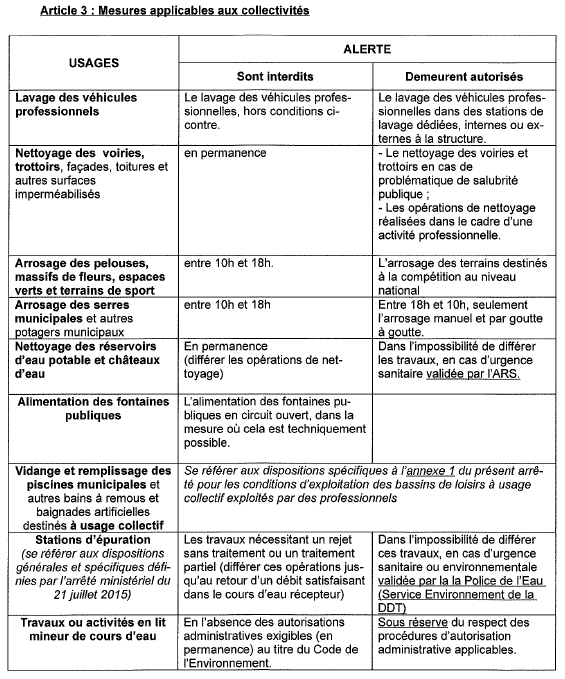 Article 3 : Mesures applicables aux collectivités

| USAGES | ALERTE | |
|---|---|---|
| | Sont interdits | Demeurent autorisés |
| Lavage des véhicules professionnels | Le lavage des véhicules professionnelles, hors conditions ci-contre. | Le lavage des véhicules professionnelles dans des stations de lavage dédiées, internes ou externes à la structure. |
| Nettoyage des voiries, trottoirs, façades, toitures et autres surfaces imperméabilisés | en permanence | - Le nettoyage des voiries et trottoirs en cas de problématique de salubrité publique ; - Les opérations de nettoyage réalisées dans le cadre d'une activité professionnelle. |
| Arrosage des pelouses, massifs de fleurs, espaces verts et terrains de sport | entre 10h et 18h. | L'arrosage des terrains destinés à la compétition au niveau national |
| Arrosage des serres municipales et autres potagers municipaux | entre 10h et 18h | Entre 18h et 10h, seulement l'arrosage manuel et par goutte à goutte. |
| Nettoyage des réservoirs d'eau potable et châteaux d'eau | En permanence (différer les opérations de nettoyage) | Dans l'impossibilité de différer les travaux, en cas d'urgence sanitaire validée par l'ARS. |
| Alimentation des fontaines publiques | L'alimentation des fontaines publiques en circuit ouvert, dans la mesure où cela est techniquement possible. | |
| Vidange et remplissage des piscines municipales et autres bains à remous et baignades artificielles destinés à usage collectif | Se référer aux dispositions spécifiques à l'annexe 1 du présent arrêté pour les conditions d'exploitation des bassins de loisirs à usage collectif exploités par des professionnels | |
| Stations d'épuration (se référer aux dispositions générales et spécifiques définies par l'arrêté ministériel du 21 juillet 2015) | Les travaux nécessitant un rejet sans traitement ou un traitement partiel (différer ces opérations jusqu'au retour d'un débit satisfaisant dans le cours d'eau récepteur) | Dans l'impossibilité de différer ces travaux, en cas d'urgence sanitaire ou environnementale validée par la Police de l'Eau (Service Environnement de la DDT) |
| Travaux ou activités en lit mineur de cours d'eau | En l'absence des autorisations administratives exigibles (en permanence) au titre du Code de l'Environnement. | Sous réserve du respect des procédures d'autorisation administrative applicables. |